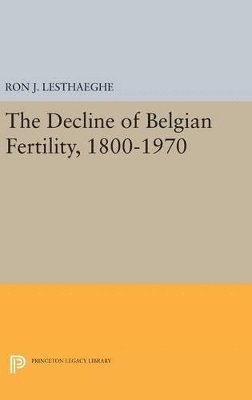 RON J. LESTHAEGHE

The Decline of Belgian Fertility, 1800-1970

PRINCETON LEGACY LIBRARY